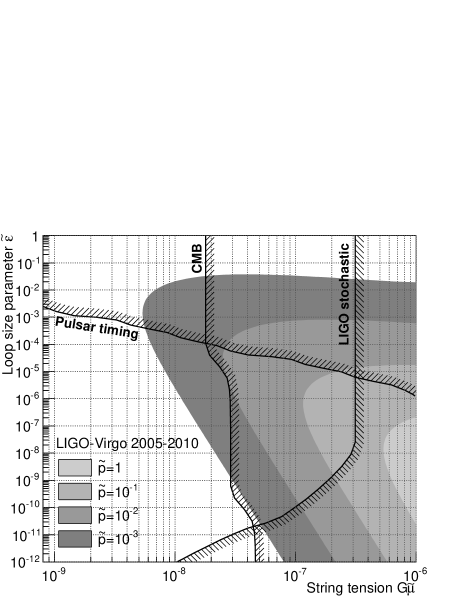 Loop size parameter $\tilde{\varepsilon}$

1
$10^{-1}$
$10^{-2}$
$10^{-3}$
$10^{-4}$
$10^{-5}$
$10^{-6}$
$10^{-7}$
$10^{-8}$
$10^{-9}$
$10^{-10}$
$10^{-11}$
$10^{-12}$

CMB

LIGO stochastic

Pulsar timing

LIGO-Virgo 2005-2010

$\tilde{p}=1$

$\tilde{p}=10^{-1}$

$\tilde{p}=10^{-2}$

$\tilde{p}=10^{-3}$

$10^{-9}$
$10^{-8}$
$10^{-7}$
$10^{-6}$

String tension $G\tilde{\mu}$